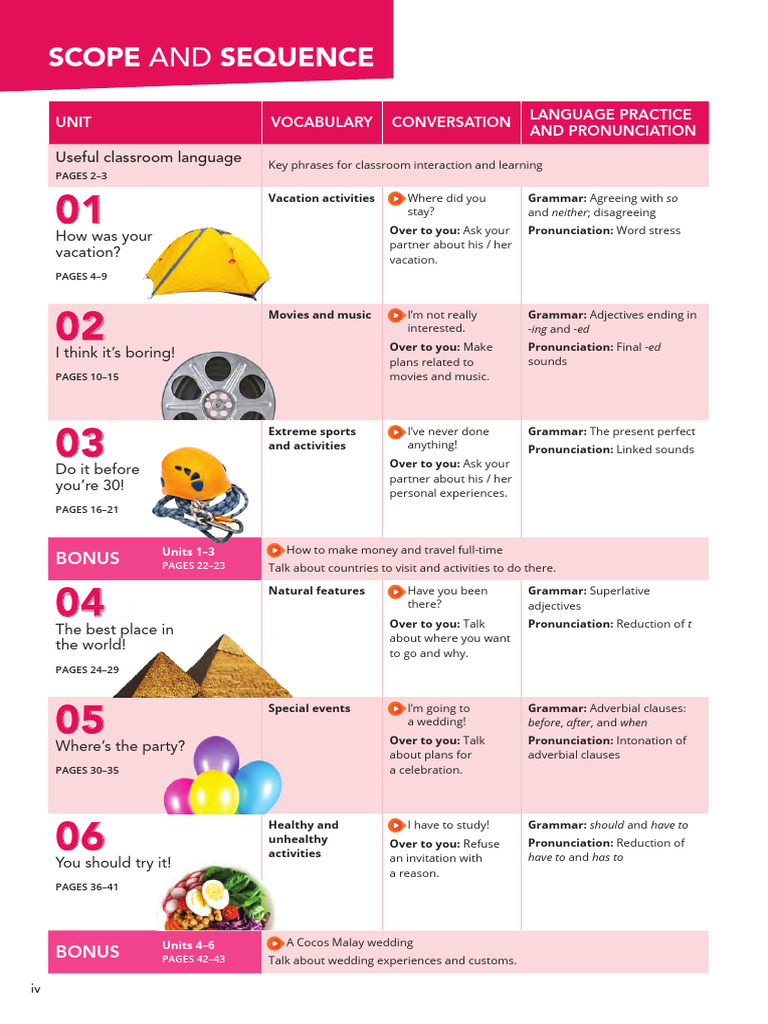 SCOPE AND SEQUENCE

| UNIT | VOCABULARY | CONVERSATION | LANGUAGE PRACTICE AND PRONUNCIATION |
|---|---|---|---|
| Useful classroom language PAGES 2–3 | Key phrases for classroom interaction and learning | | |
| 01 How was your vacation? PAGES 4–9 | Vacation activities | Where did you stay? Over to you: Ask your partner about his / her vacation. | Grammar: Agreeing with so and neither; disagreeing Pronunciation: Word stress |
| 02 I think it's boring! PAGES 10–15 | Movies and music | I'm not really interested. Over to you: Make plans related to movies and music. | Grammar: Adjectives ending in -ing and -ed Pronunciation: Final -ed sounds |
| 03 Do it before you're 30! PAGES 16–21 | Extreme sports and activities | I've never done anything! Over to you: Ask your partner about his / her personal experiences. | Grammar: The present perfect Pronunciation: Linked sounds |
| BONUS Units 1–3 PAGES 22–23 | How to make money and travel full-time Talk about countries to visit and activities to do there. | | |
| 04 The best place in the world! PAGES 24–29 | Natural features | Have you been there? Over to you: Talk about where you want to go and why. | Grammar: Superlative adjectives Pronunciation: Reduction of t |
| 05 Where's the party? PAGES 30–35 | Special events | I'm going to a wedding! Over to you: Talk about plans for a celebration. | Grammar: Adverbial clauses: before, after, and when Pronunciation: Intonation of adverbial clauses |
| 06 You should try it! PAGES 36–41 | Healthy and unhealthy activities | I have to study! Over to you: Refuse an invitation with a reason. | Grammar: should and have to Pronunciation: Reduction of have to and has to |
| BONUS Units 4–6 PAGES 42–43 | A Cocos Malay wedding Talk about wedding experiences and customs. | | |

iv